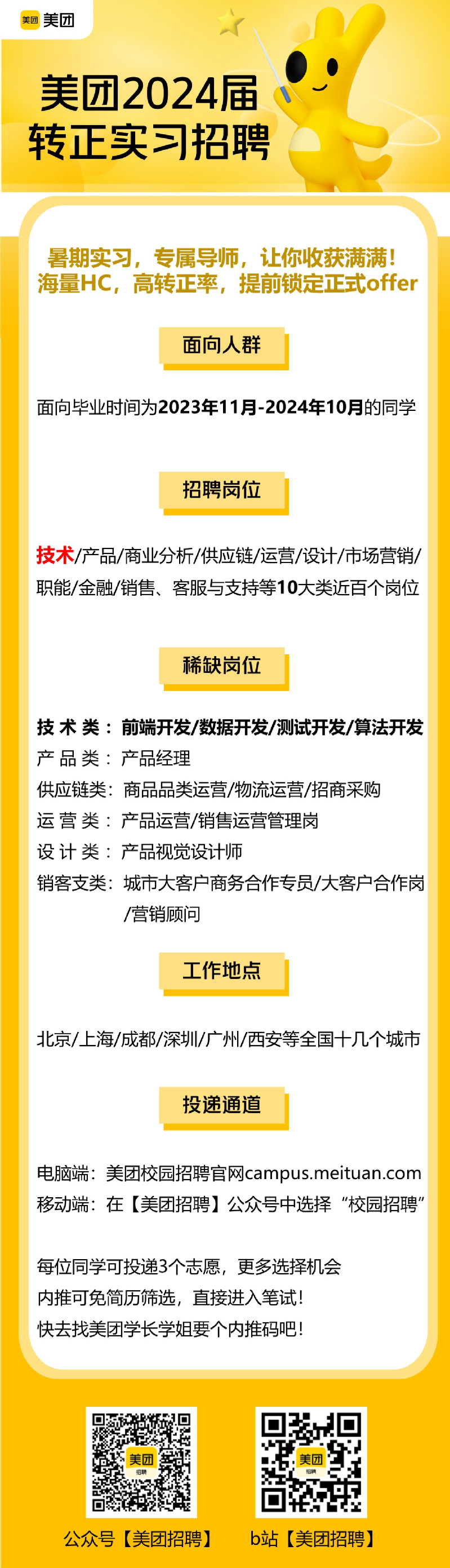 美团 美团

美团2024届
转正实习招聘

暑期实习，专属导师，让你收获满满！
海量HC，高转正率，提前锁定正式offer

面向人群

面向毕业时间为2023年11月-2024年10月的同学

招聘岗位

技术/产品/商业分析/供应链/运营/设计/市场营销/职能/金融/销售、客服与支持等10大类近百个岗位

稀缺岗位

技术类：前端开发/数据开发/测试开发/算法开发
产品类：产品经理
供应链类：商品品类运营/物流运营/招商采购
运营类：产品运营/销售运营管理岗
设计类：产品视觉设计师
销客支类：城市大客户商务合作专员/大客户合作岗/营销顾问

工作地点

北京/上海/成都/深圳/广州/西安等全国十几个城市

投递通道

电脑端：美团校园招聘官网campus.meituan.com
移动端：在【美团招聘】公众号中选择“校园招聘”

每位同学可投递3个志愿，更多选择机会
内推可免简历筛选，直接进入笔试！
快去找美团学长学姐要个内推码吧！

公众号【美团招聘】 b站【美团招聘】